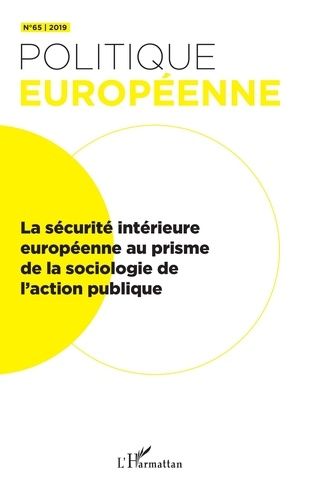 N°65 | 2019

POLITIQUE
EUROPÉENNE

La sécurité intérieure européenne au prisme de la sociologie de l'action publique

L'Harmattan